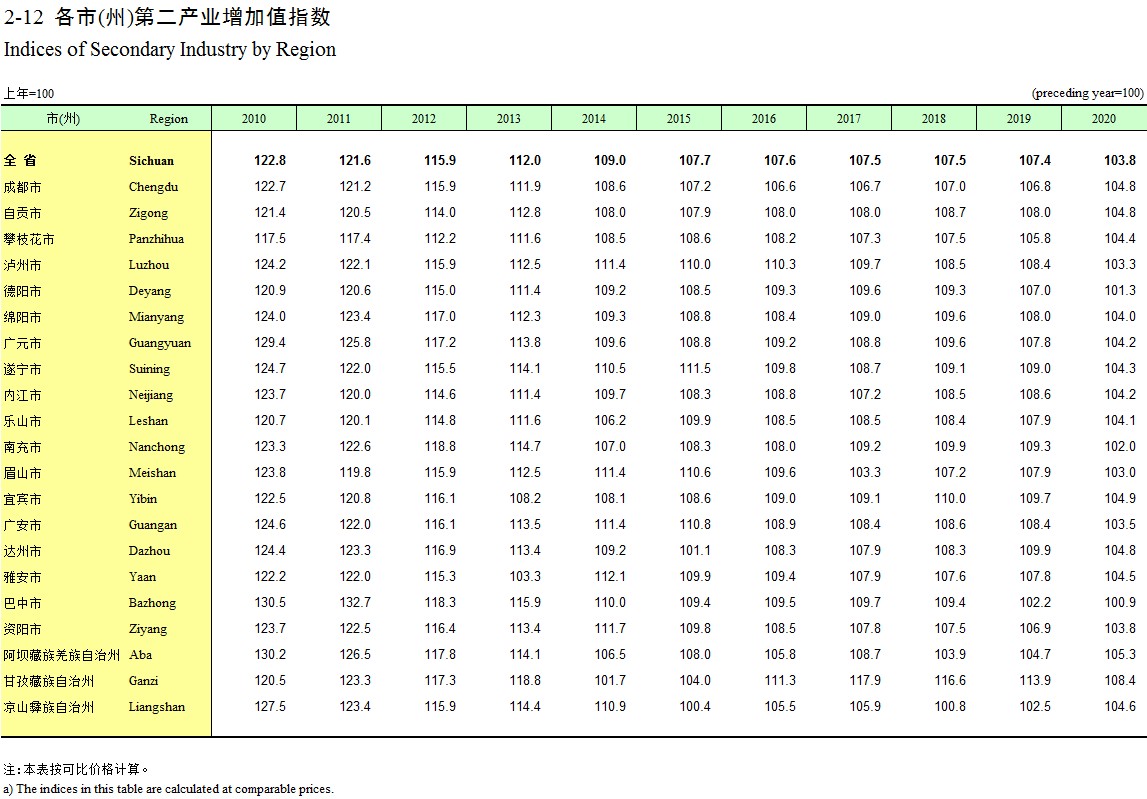 2-12 各市(州)第二产业增加值指数
Indices of Secondary Industry by Region

上年=100 (preceding year=100)

| 市(州) | Region | 2010 | 2011 | 2012 | 2013 | 2014 | 2015 | 2016 | 2017 | 2018 | 2019 | 2020 |
|---|---|---|---|---|---|---|---|---|---|---|---|---|
| 全 省 | Sichuan | 122.8 | 121.6 | 115.9 | 112.0 | 109.0 | 107.7 | 107.6 | 107.5 | 107.5 | 107.4 | 103.8 |
| 成都市 | Chengdu | 122.7 | 121.2 | 115.9 | 111.9 | 108.6 | 107.2 | 106.6 | 106.7 | 107.0 | 106.8 | 104.8 |
| 自贡市 | Zigong | 121.4 | 120.5 | 114.0 | 112.8 | 108.0 | 107.9 | 108.0 | 108.0 | 108.7 | 108.0 | 104.8 |
| 攀枝花市 | Panzhihua | 117.5 | 117.4 | 112.2 | 111.6 | 108.5 | 108.6 | 108.2 | 107.3 | 107.5 | 105.8 | 104.4 |
| 泸州市 | Luzhou | 124.2 | 122.1 | 115.9 | 112.5 | 111.4 | 110.0 | 110.3 | 109.7 | 108.5 | 108.4 | 103.3 |
| 德阳市 | Deyang | 120.9 | 120.6 | 115.0 | 111.4 | 109.2 | 108.5 | 109.3 | 109.6 | 109.3 | 107.0 | 101.3 |
| 绵阳市 | Mianyang | 124.0 | 123.4 | 117.0 | 112.3 | 109.3 | 108.8 | 108.4 | 109.0 | 109.6 | 108.0 | 104.0 |
| 广元市 | Guangyuan | 129.4 | 125.8 | 117.2 | 113.8 | 109.6 | 108.8 | 109.2 | 108.8 | 109.6 | 107.8 | 104.2 |
| 遂宁市 | Suining | 124.7 | 122.0 | 115.5 | 114.1 | 110.5 | 111.5 | 109.8 | 108.7 | 109.1 | 109.0 | 104.3 |
| 内江市 | Neijiang | 123.7 | 120.0 | 114.6 | 111.4 | 109.7 | 108.3 | 108.8 | 107.2 | 108.5 | 108.6 | 104.2 |
| 乐山市 | Leshan | 120.7 | 120.1 | 114.8 | 111.6 | 106.2 | 109.9 | 108.5 | 108.5 | 108.4 | 107.9 | 104.1 |
| 南充市 | Nanchong | 123.3 | 122.6 | 118.8 | 114.7 | 107.0 | 108.3 | 108.0 | 109.2 | 109.9 | 109.3 | 102.0 |
| 眉山市 | Meishan | 123.8 | 119.8 | 115.9 | 112.5 | 111.4 | 110.6 | 109.6 | 103.3 | 107.2 | 107.9 | 103.0 |
| 宜宾市 | Yibin | 122.5 | 120.8 | 116.1 | 108.2 | 108.1 | 108.6 | 109.0 | 109.1 | 110.0 | 109.7 | 104.9 |
| 广安市 | Guangan | 124.6 | 122.0 | 116.1 | 113.5 | 111.4 | 110.8 | 108.9 | 108.4 | 108.6 | 108.4 | 103.5 |
| 达州市 | Dazhou | 124.4 | 123.3 | 116.9 | 113.4 | 109.2 | 101.1 | 108.3 | 107.9 | 108.3 | 109.9 | 104.8 |
| 雅安市 | Yaan | 122.2 | 122.0 | 115.3 | 103.3 | 112.1 | 109.9 | 109.4 | 107.9 | 107.6 | 107.8 | 104.5 |
| 巴中市 | Bazhong | 130.5 | 132.7 | 118.3 | 115.9 | 110.0 | 109.4 | 109.5 | 109.7 | 109.4 | 102.2 | 100.9 |
| 资阳市 | Ziyang | 123.7 | 122.5 | 116.4 | 113.4 | 111.7 | 109.8 | 108.5 | 107.8 | 107.5 | 106.9 | 103.8 |
| 阿坝藏族羌族自治州 | Aba | 130.2 | 126.5 | 117.8 | 114.1 | 106.5 | 108.0 | 105.8 | 108.7 | 103.9 | 104.7 | 105.3 |
| 甘孜藏族自治州 | Ganzi | 120.5 | 123.3 | 117.3 | 118.8 | 101.7 | 104.0 | 111.3 | 117.9 | 116.6 | 113.9 | 108.4 |
| 凉山彝族自治州 | Liangshan | 127.5 | 123.4 | 115.9 | 114.4 | 110.9 | 100.4 | 105.5 | 105.9 | 100.8 | 102.5 | 104.6 |

注:本表按可比价格计算。
a) The indices in this table are calculated at comparable prices.